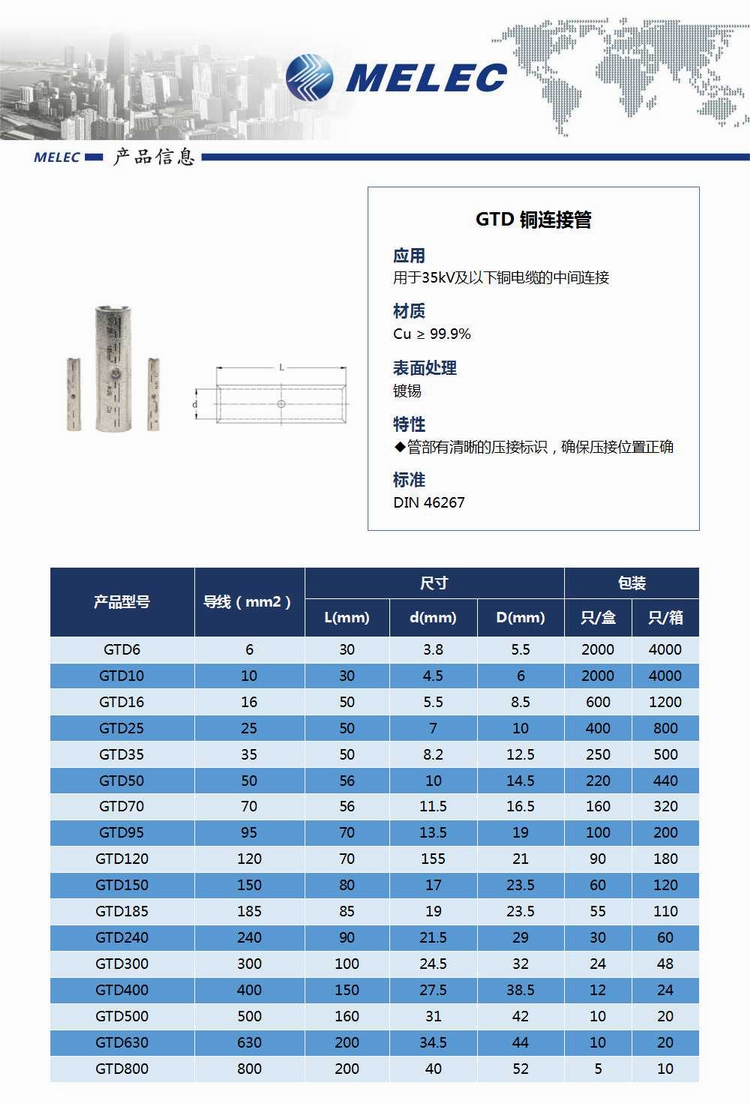 MELEC

MELEC 产品信息

L
d

GTD 铜连接管

应用
用于35kV及以下铜电缆的中间连接

材质
Cu ≥ 99.9%

表面处理
镀锡

特性
◆管部有清晰的压接标识，确保压接位置正确

标准
DIN 46267

| 产品型号 | 导线（mm2） | 尺寸 L(mm) | 尺寸 d(mm) | 尺寸 D(mm) | 包装 只/盒 | 包装 只/箱 |
|---|---|---|---|---|---|---|
| GTD6 | 6 | 30 | 3.8 | 5.5 | 2000 | 4000 |
| GTD10 | 10 | 30 | 4.5 | 6 | 2000 | 4000 |
| GTD16 | 16 | 50 | 5.5 | 8.5 | 600 | 1200 |
| GTD25 | 25 | 50 | 7 | 10 | 400 | 800 |
| GTD35 | 35 | 50 | 8.2 | 12.5 | 250 | 500 |
| GTD50 | 50 | 56 | 10 | 14.5 | 220 | 440 |
| GTD70 | 70 | 56 | 11.5 | 16.5 | 160 | 320 |
| GTD95 | 95 | 70 | 13.5 | 19 | 100 | 200 |
| GTD120 | 120 | 70 | 155 | 21 | 90 | 180 |
| GTD150 | 150 | 80 | 17 | 23.5 | 60 | 120 |
| GTD185 | 185 | 85 | 19 | 23.5 | 55 | 110 |
| GTD240 | 240 | 90 | 21.5 | 29 | 30 | 60 |
| GTD300 | 300 | 100 | 24.5 | 32 | 24 | 48 |
| GTD400 | 400 | 150 | 27.5 | 38.5 | 12 | 24 |
| GTD500 | 500 | 160 | 31 | 42 | 10 | 20 |
| GTD630 | 630 | 200 | 34.5 | 44 | 10 | 20 |
| GTD800 | 800 | 200 | 40 | 52 | 5 | 10 |